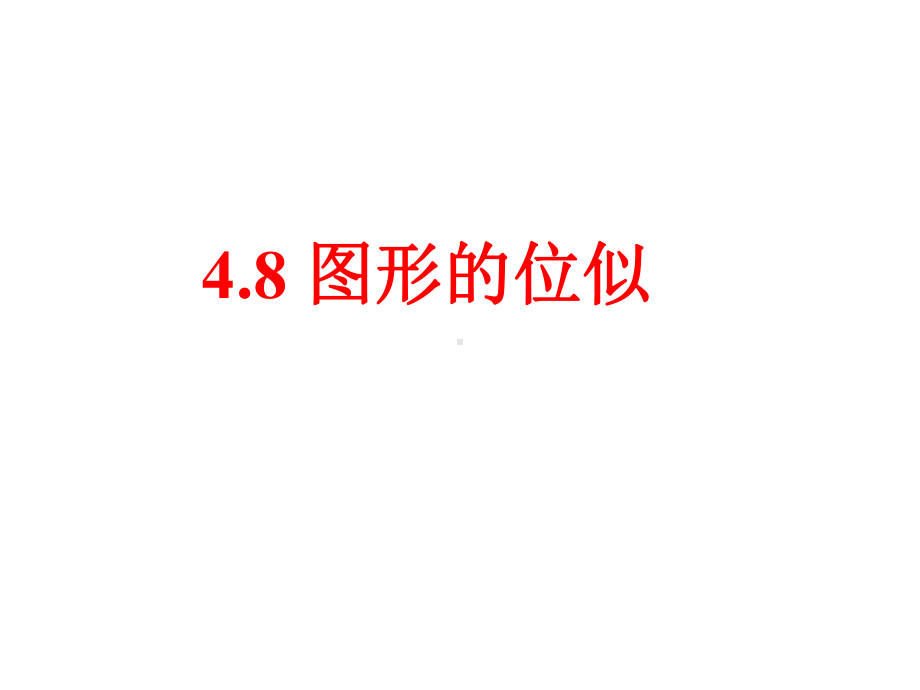 4.8 图形的位似